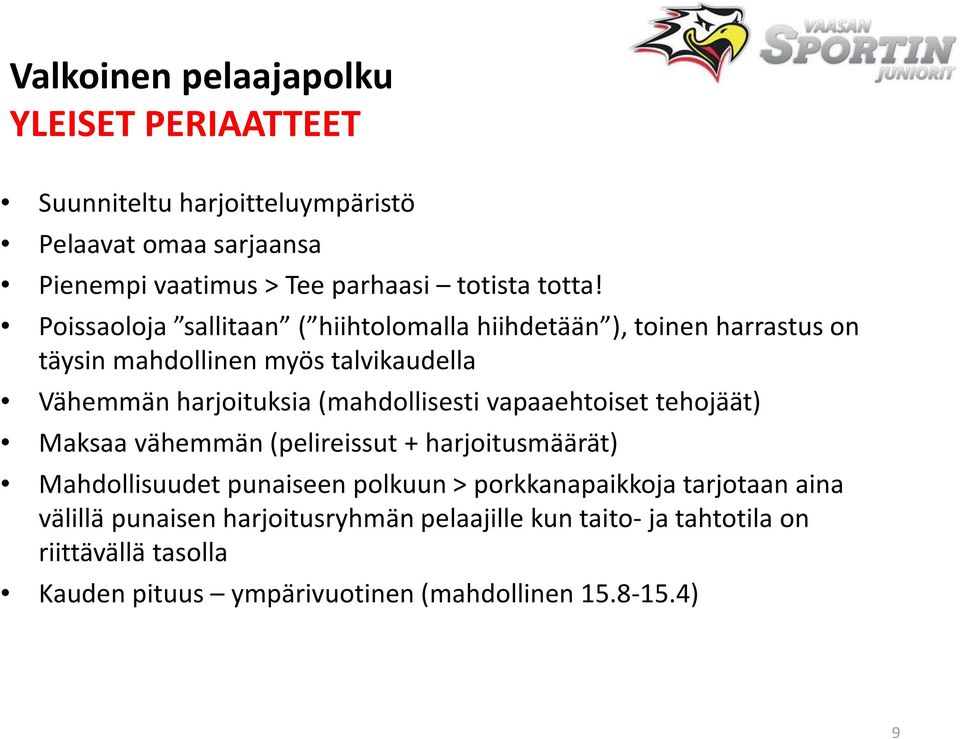 VAASAN SPORTIN JUNIORIT

Valkoinen pelaajapolku
YLEISET PERIAATTEET

• Suunniteltu harjoitteluympäristö
• Pelaavat omaa sarjaansa
• Pienempi vaatimus > Tee parhaasi – totista totta!
• Poissaoloja ”sallitaan” (”hiihtolomalla hiihdetään”), toinen harrastus on täysin mahdollinen myös talvikaudella
• Vähemmän harjoituksia (mahdollisesti vapaaehtoiset tehojäät)
• Maksaa vähemmän (pelireissut + harjoitusmäärät)
• Mahdollisuudet punaiseen polkuun > porkkanapaikkoja tarjotaan aina välillä punaisen harjoitusryhmän pelaajille kun taito- ja tahtotila on riittävällä tasolla
• Kauden pituus – ympärivuotinen (mahdollinen 15.8-15.4)

9